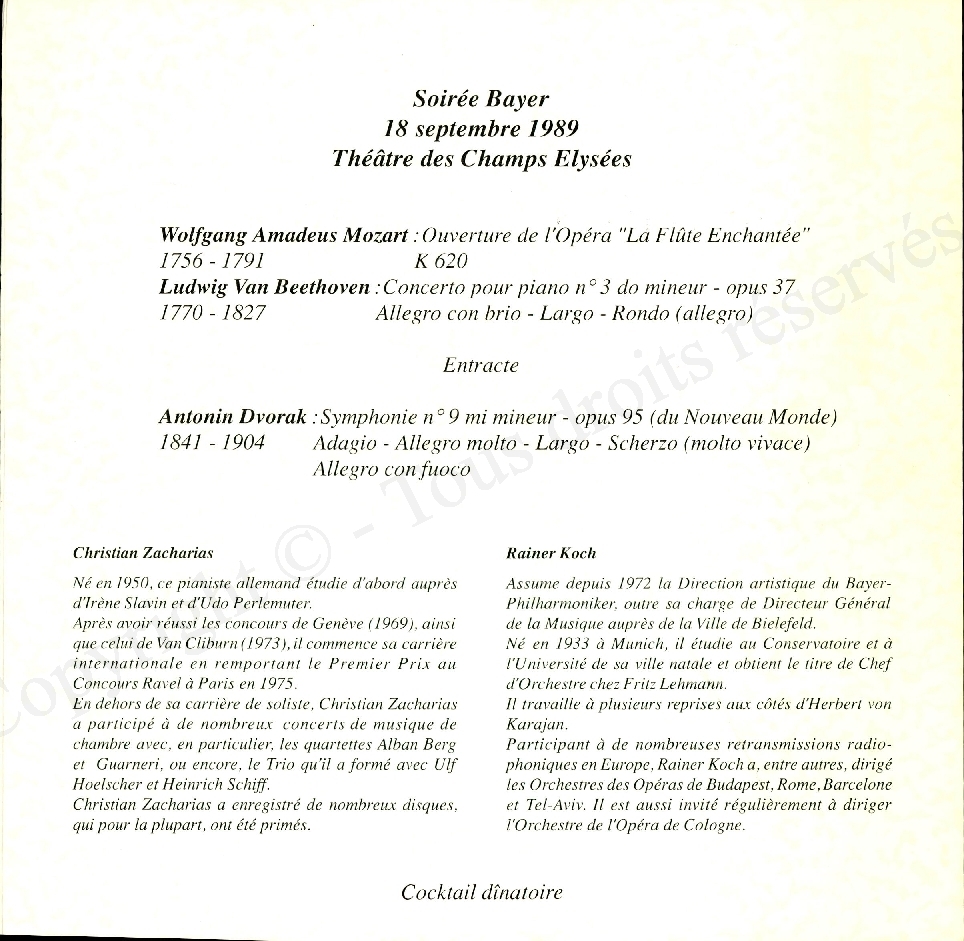 Soirée Bayer
18 septembre 1989
Théâtre des Champs Elysées

Wolfgang Amadeus Mozart : Ouverture de l'Opéra "La Flûte Enchantée"
1756 - 1791 K 620
Ludwig Van Beethoven : Concerto pour piano n° 3 do mineur - opus 37
1770 - 1827 Allegro con brio - Largo - Rondo (allegro)

Entracte

Antonin Dvorak : Symphonie n° 9 mi mineur - opus 95 (du Nouveau Monde)
1841 - 1904 Adagio - Allegro molto - Largo - Scherzo (molto vivace)
Allegro con fuoco

Christian Zacharias

Né en 1950, ce pianiste allemand étudie d'abord auprès d'Irène Slavin et d'Udo Perlemuter.
Après avoir réussi les concours de Genève (1969), ainsi que celui de Van Cliburn (1973), il commence sa carrière internationale en remportant le Premier Prix au Concours Ravel à Paris en 1975.
En dehors de sa carrière de soliste, Christian Zacharias a participé à de nombreux concerts de musique de chambre avec, en particulier, les quartettes Alban Berg et Guarneri, ou encore, le Trio qu'il a formé avec Ulf Hoelscher et Heinrich Schiff.
Christian Zacharias a enregistré de nombreux disques, qui pour la plupart, ont été primés.

Rainer Koch

Assume depuis 1972 la Direction artistique du Bayer-Philharmoniker, outre sa charge de Directeur Général de la Musique auprès de la Ville de Bielefeld.
Né en 1933 à Munich, il étudie au Conservatoire et à l'Université de sa ville natale et obtient le titre de Chef d'Orchestre chez Fritz Lehmann.
Il travaille à plusieurs reprises aux côtés d'Herbert von Karajan.
Participant à de nombreuses retransmissions radiophoniques en Europe, Rainer Koch a, entre autres, dirigé les Orchestres des Opéras de Budapest, Rome, Barcelone et Tel-Aviv. Il est aussi invité régulièrement à diriger l'Orchestre de l'Opéra de Cologne.

Cocktail dînatoire

Copyright © - Tous droits réservés